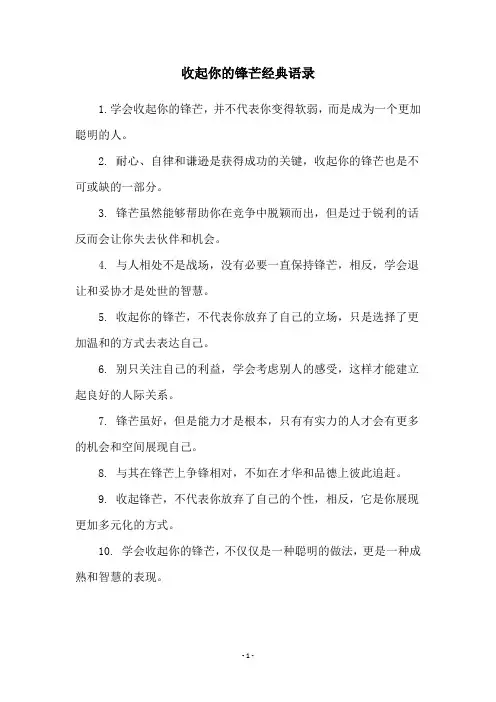 收起你的锋芒经典语录

1. 学会收起你的锋芒，并不代表你变得软弱，而是成为一个更加聪明的人。

2. 耐心、自律和谦逊是获得成功的关键，收起你的锋芒也是不可或缺的一部分。

3. 锋芒虽然能够帮助你在竞争中脱颖而出，但是过于锐利的话反而会让你失去伙伴和机会。

4. 与人相处不是战场，没有必要一直保持锋芒，相反，学会退让和妥协才是处世的智慧。

5. 收起你的锋芒，不代表你放弃了自己的立场，只是选择了更加温和的方式去表达自己。

6. 别只关注自己的利益，学会考虑别人的感受，这样才能建立起良好的人际关系。

7. 锋芒虽好，但是能力才是根本，只有有实力的人才会有更多的机会和空间展现自己。

8. 与其在锋芒上争锋相对，不如在才华和品德上彼此追赶。

9. 收起锋芒，不代表你放弃了自己的个性，相反，它是你展现更加多元化的方式。

10. 学会收起你的锋芒，不仅仅是一种聪明的做法，更是一种成熟和智慧的表现。

- 1 -